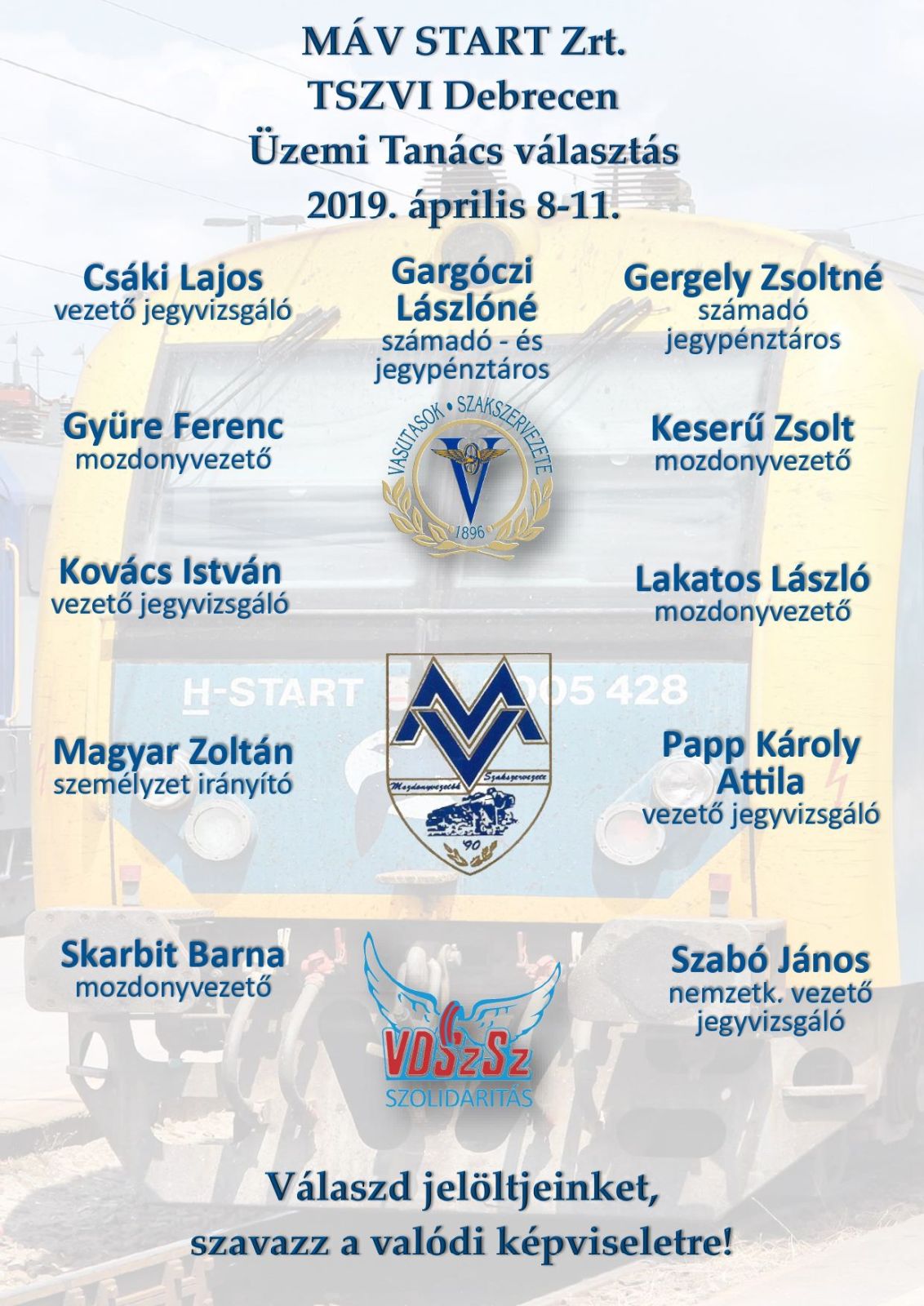 MÁV START Zrt.
TSZVI Debrecen
Üzemi Tanács választás
2019. április 8-11.

Csáki Lajos
vezető jegyvizsgáló

Gargóczi Lászlóné
számadó - és jegypénztáros

Gergely Zsoltné
számadó jegypénztáros

Gyüre Ferenc
mozdonyvezető

VASUTASOK • SZAKSZERVEZETE
1896

Keserű Zsolt
mozdonyvezető

Kovács István
vezető jegyvizsgáló

Lakatos László
mozdonyvezető

H-START
005 428

Magyar Zoltán
személyzet irányító

Mozdonyvezetők Szakszervezete
'90

Papp Károly Attila
vezető jegyvizsgáló

Skarbit Barna
mozdonyvezető

VDSzSz
SZOLIDARITÁS

Szabó János
nemzetk. vezető jegyvizsgáló

Válaszd jelöltjeinket,
szavazz a valódi képviseletre!